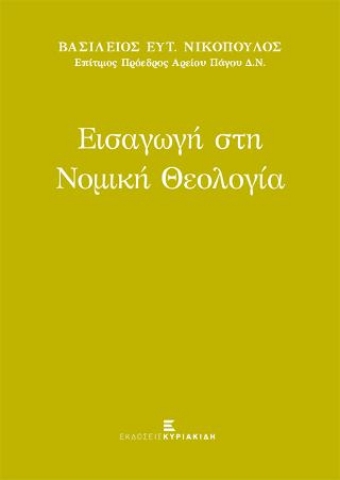 ΒΑΣΙΛΕΙΟΣ ΕΥΤ. ΝΙΚΟΠΟΥΛΟΣ
Επίτιμος Πρόεδρος Αρείου Πάγου Δ.Ν.

Εισαγωγή στη Νομική Θεολογία

ΕΚΔΟΣΕΙΣ ΚΥΡΙΑΚΙΔΗ